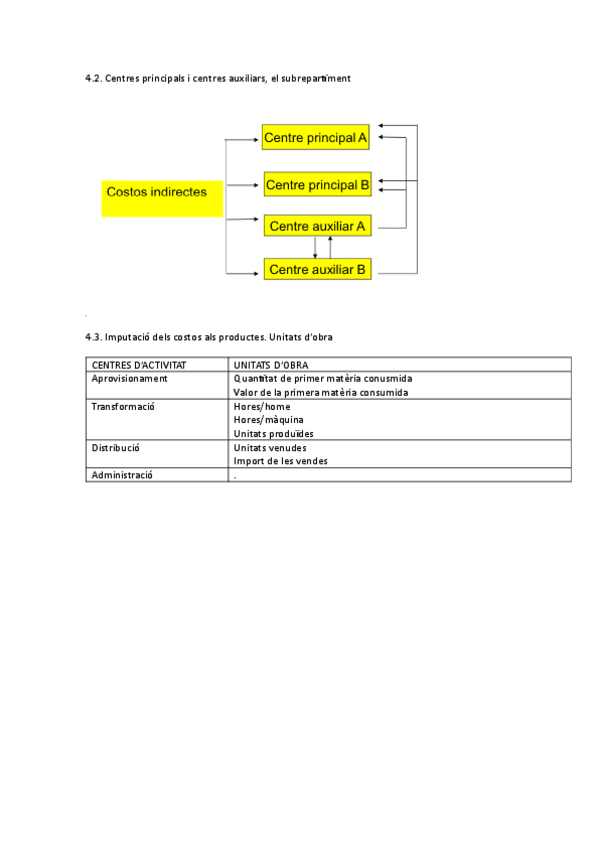 4.2. Centres principals i centres auxiliars, el subrepartiment

Costos indirectes

Centre principal A

Centre principal B

Centre auxiliar A

Centre auxiliar B

.

4.3. Imputació dels costos als productes. Unitats d'obra

| CENTRES D'ACTIVITAT | UNITATS D'OBRA |
|---|---|
| Aprovisionament | Quantitat de primer matèria conusmida<br>Valor de la primera matèria consumida |
| Transformació | Hores/home<br>Hores/màquina<br>Unitats produïdes |
| Distribució | Unitats venudes<br>Import de les vendes |
| Administració | . |